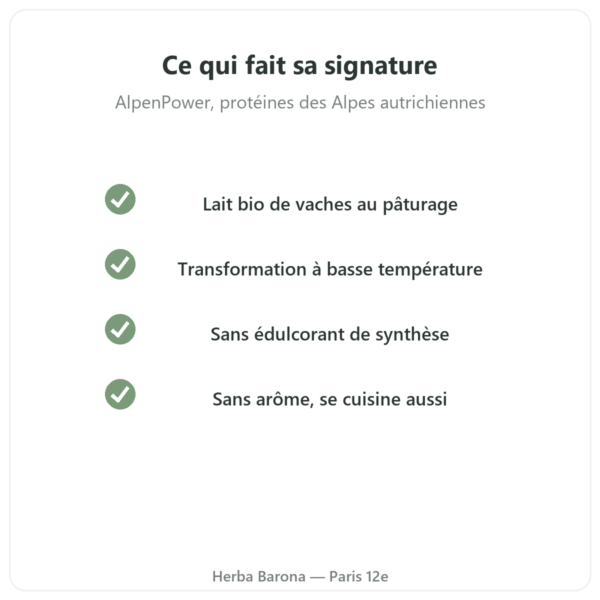 Ce qui fait sa signature

AlpenPower, protéines des Alpes autrichiennes

Lait bio de vaches au pâturage

Transformation à basse température

Sans édulcorant de synthèse

Sans arôme, se cuisine aussi

Herba Barona — Paris 12e